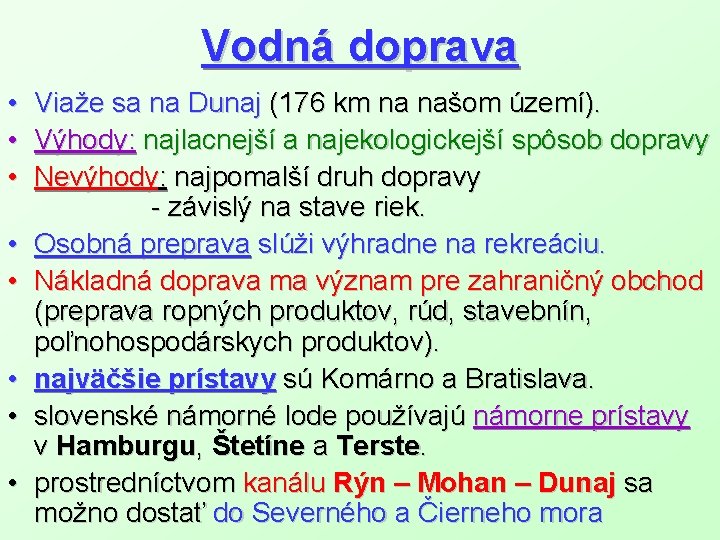 Vodná doprava

• Viaže sa na Dunaj (176 km na našom území).
• Výhody: najlacnejší a najekologickejší spôsob dopravy
• Nevýhody: najpomalší druh dopravy
- závislý na stave riek.
• Osobná preprava slúži výhradne na rekreáciu.
• Nákladná doprava ma význam pre zahraničný obchod (preprava ropných produktov, rúd, stavebnín, poľnohospodárskych produktov).
• najväčšie prístavy sú Komárno a Bratislava.
• slovenské námorné lode používajú námorne prístavy v Hamburgu, Štetíne a Terste.
• prostredníctvom kanálu Rýn – Mohan – Dunaj sa možno dostať do Severného a Čierneho mora